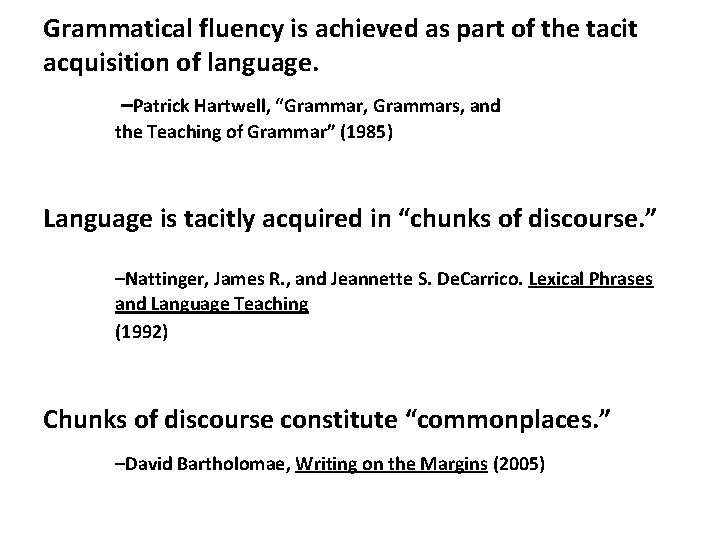 Grammatical fluency is achieved as part of the tacit acquisition of language.

–Patrick Hartwell, "Grammar, Grammars, and the Teaching of Grammar" (1985)

Language is tacitly acquired in "chunks of discourse."

–Nattinger, James R., and Jeannette S. DeCarrico. Lexical Phrases and Language Teaching
(1992)

Chunks of discourse constitute "commonplaces."

–David Bartholomae, Writing on the Margins (2005)